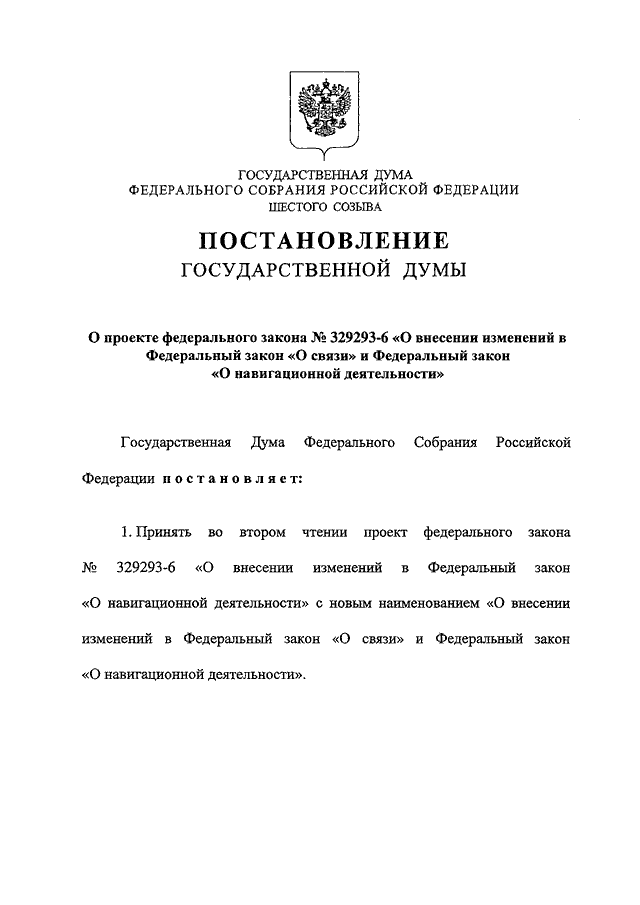 ГОСУДАРСТВЕННАЯ ДУМА
ФЕДЕРАЛЬНОГО СОБРАНИЯ РОССИЙСКОЙ ФЕДЕРАЦИИ
ШЕСТОГО СОЗЫВА

ПОСТАНОВЛЕНИЕ
ГОСУДАРСТВЕННОЙ ДУМЫ

О проекте федерального закона № 329293-6 «О внесении изменений в Федеральный закон «О связи» и Федеральный закон «О навигационной деятельности»

Государственная Дума Федерального Собрания Российской Федерации постановляет:

1. Принять во втором чтении проект федерального закона № 329293-6 «О внесении изменений в Федеральный закон «О навигационной деятельности» с новым наименованием «О внесении изменений в Федеральный закон «О связи» и Федеральный закон «О навигационной деятельности».